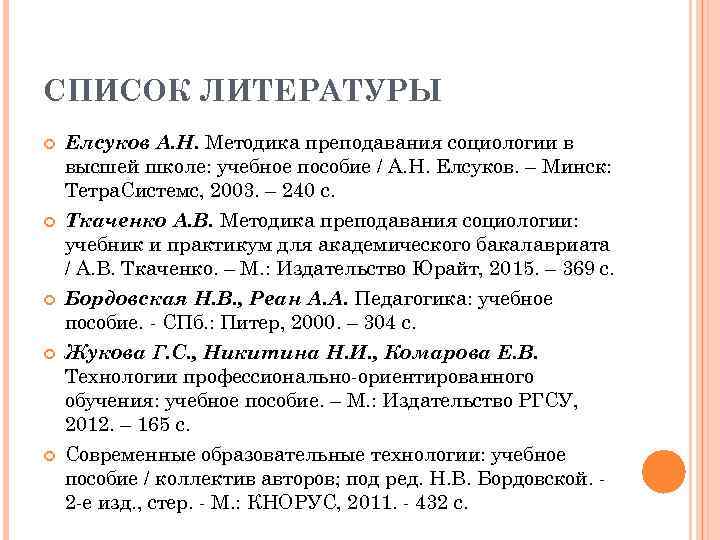 СПИСОК ЛИТЕРАТУРЫ

Елсуков А.Н. Методика преподавания социологии в высшей школе: учебное пособие / А.Н. Елсуков. – Минск: ТетраСистемс, 2003. – 240 с.

Ткаченко А.В. Методика преподавания социологии: учебник и практикум для академического бакалавриата / А.В. Ткаченко. – М.: Издательство Юрайт, 2015. – 369 с.

Бордовская Н.В., Реан А.А. Педагогика: учебное пособие. - СПб.: Питер, 2000. – 304 с.

Жукова Г.С., Никитина Н.И., Комарова Е.В. Технологии профессионально-ориентированного обучения: учебное пособие. – М.: Издательство РГСУ, 2012. – 165 с.

Современные образовательные технологии: учебное пособие / коллектив авторов; под ред. Н.В. Бордовской. - 2-е изд., стер. - М.: КНОРУС, 2011. - 432 с.